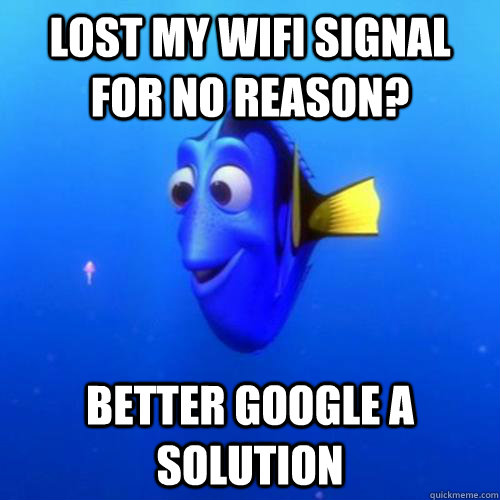 LOST MY WIFI SIGNAL FOR NO REASON?

BETTER GOOGLE A SOLUTION

quickmeme.com